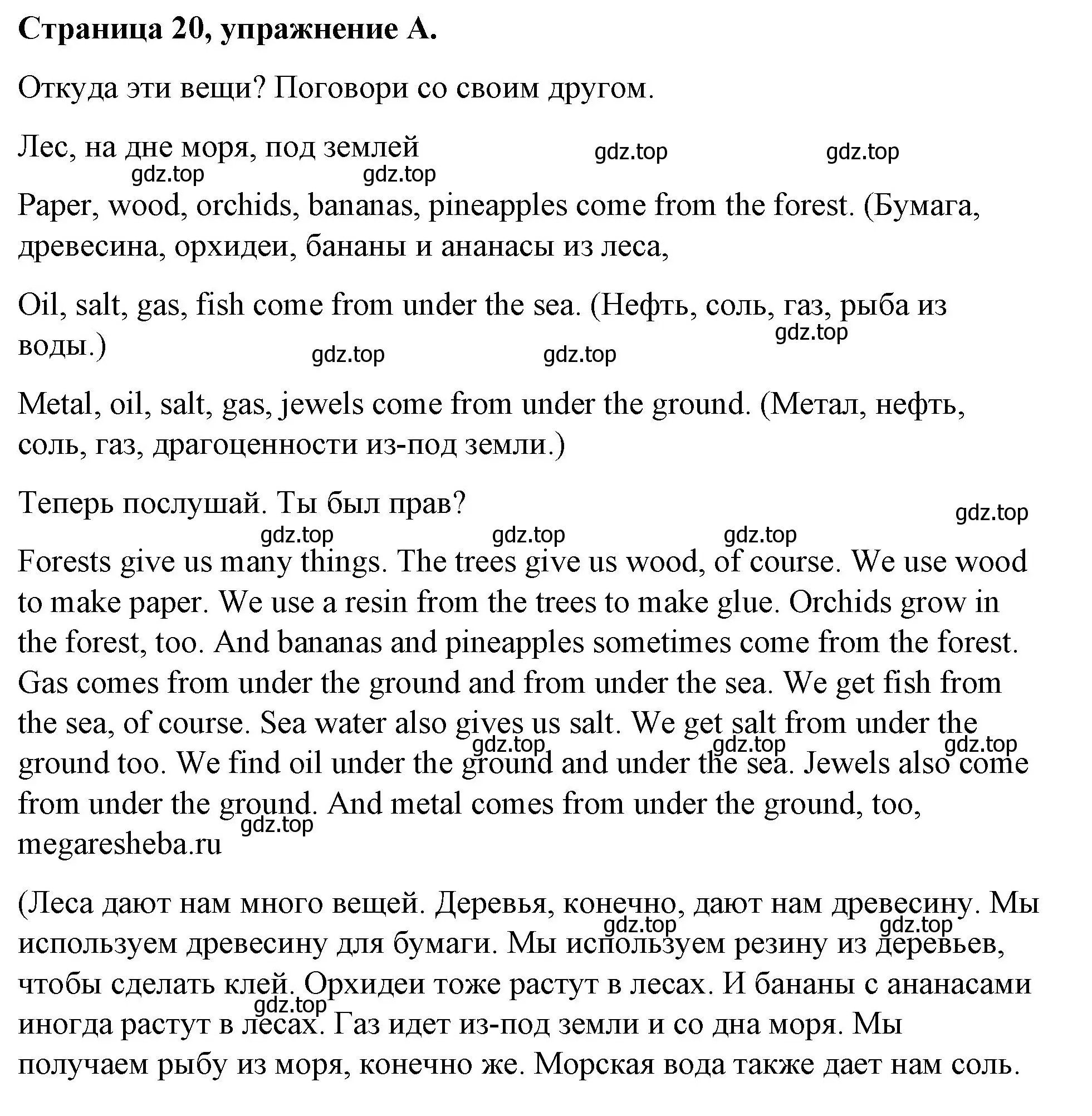 **Страница 20, упражнение А.**

Откуда эти вещи? Поговори со своим другом.

Лес, на дне моря, под землей gdz.top gdz.top gdz.top gdz.top

Paper, wood, orchids, bananas, pineapples come from the forest. (Бумага, древесина, орхидеи, бананы и ананасы из леса,

Oil, salt, gas, fish come from under the sea. (Нефть, соль, газ, рыба из воды.) gdz.top gdz.top gdz.top

Metal, oil, salt, gas, jewels come from under the ground. (Метал, нефть, соль, газ, драгоценности из-под земли.)

Теперь послушай. Ты был прав? gdz.top gdz.top gdz.top gdz.top

Forests give us many things. The trees give us wood, of course. We use wood to make paper. We use a resin from the trees to make glue. Orchids grow in the forest, too. And bananas and pineapples sometimes come from the forest. Gas comes from under the ground and from under the sea. We get fish from the sea, of course. Sea water also gives us salt. We get salt from under the ground too. We find oil under the ground and under the sea. Jewels also come from under the ground. And metal comes from under the ground, too, megaresheba.ru gdz.top gdz.top gdz.top gdz.top

(Леса дают нам много вещей. Деревья, конечно, дают нам древесину. Мы используем древесину для бумаги. Мы используем резину из деревьев, чтобы сделать клей. Орхидеи тоже растут в лесах. И бананы с ананасами иногда растут в лесах. Газ идет из-под земли и со дна моря. Мы получаем рыбу из моря, конечно же. Морская вода также дает нам соль. gdz.top gdz.top gdz.top